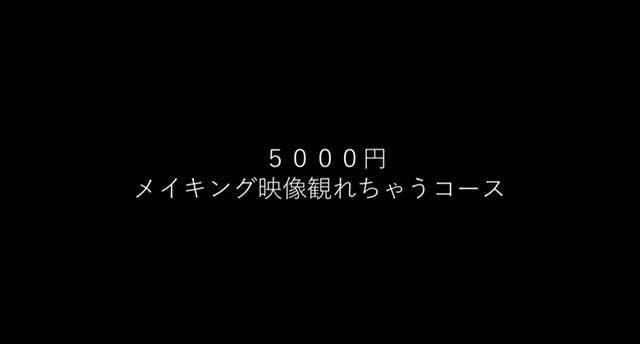 ５０００円
メイキング映像観れちゃうコース